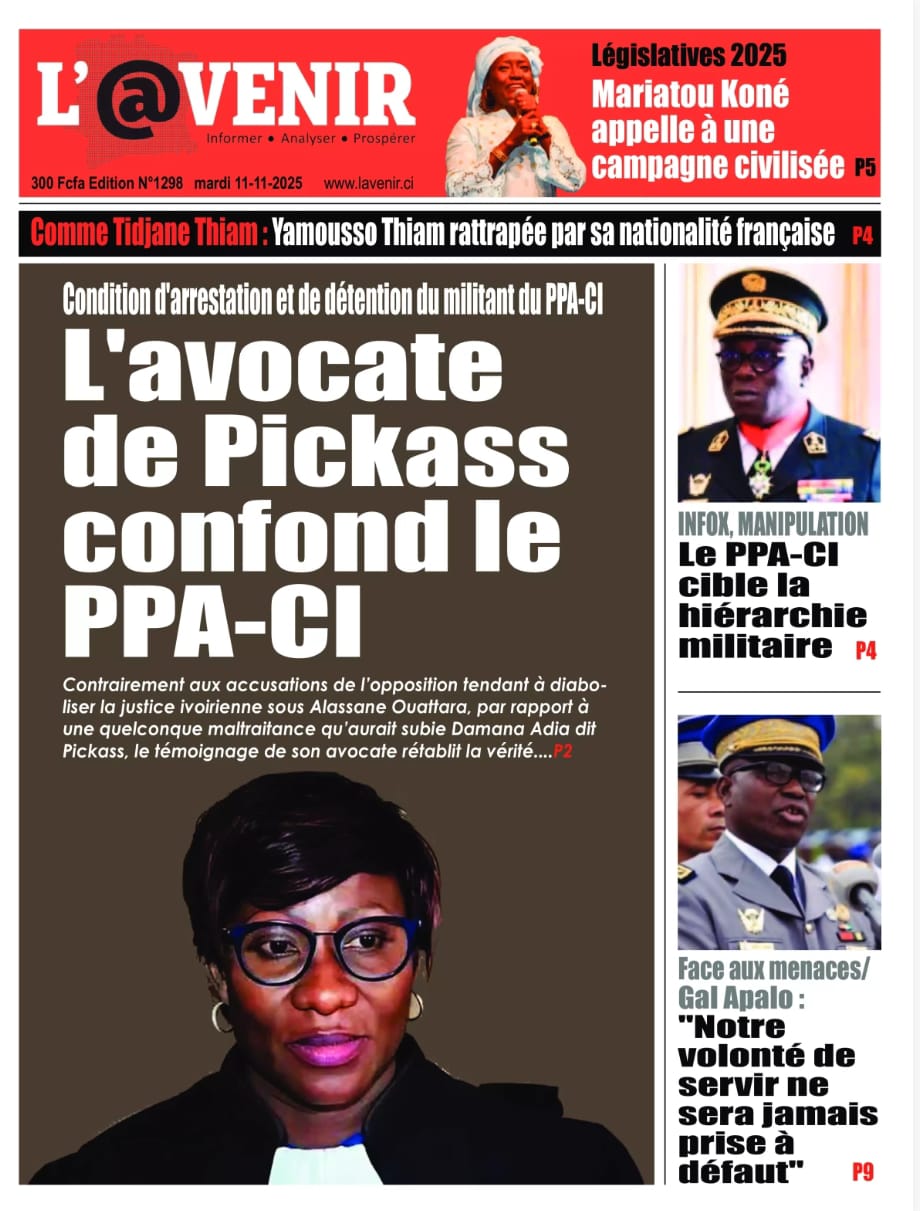 L'@VENIR
Informer • Analyser • Prospérer
300 Fcfa Edition N°1298 mardi 11-11-2025 www.lavenir.ci

Législatives 2025
Mariatou Koné appelle à une campagne civilisée P5

Comme Tidjane Thiam : Yamousso Thiam rattrapée par sa nationalité française P4

Condition d'arrestation et de détention du militant du PPA-CI
L'avocate de Pickass confond le PPA-CI

Contrairement aux accusations de l'opposition tendant à diaboliser la justice ivoirienne sous Alassane Ouattara, par rapport à une quelconque maltraitance qu'aurait subie Damana Adia dit Pickass, le témoignage de son avocate rétablit la vérité....P2

INFOX, MANIPULATION
Le PPA-CI cible la hiérarchie militaire P4

Face aux menaces/ Gal Apalo :
"Notre volonté de servir ne sera jamais prise à défaut" P9